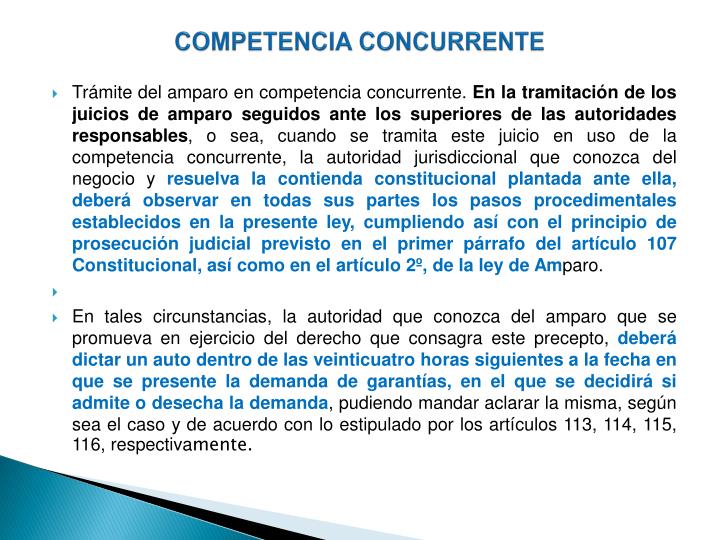 COMPETENCIA CONCURRENTE

Trámite del amparo en competencia concurrente. En la tramitación de los juicios de amparo seguidos ante los superiores de las autoridades responsables, o sea, cuando se tramita este juicio en uso de la competencia concurrente, la autoridad jurisdiccional que conozca del negocio y resuelva la contienda constitucional plantada ante ella, deberá observar en todas sus partes los pasos procedimentales establecidos en la presente ley, cumpliendo así con el principio de prosecución judicial previsto en el primer párrafo del artículo 107 Constitucional, así como en el artículo 2º, de la ley de Amparo.

En tales circunstancias, la autoridad que conozca del amparo que se promueva en ejercicio del derecho que consagra este precepto, deberá dictar un auto dentro de las veinticuatro horas siguientes a la fecha en que se presente la demanda de garantías, en el que se decidirá si admite o desecha la demanda, pudiendo mandar aclarar la misma, según sea el caso y de acuerdo con lo estipulado por los artículos 113, 114, 115, 116, respectivamente.